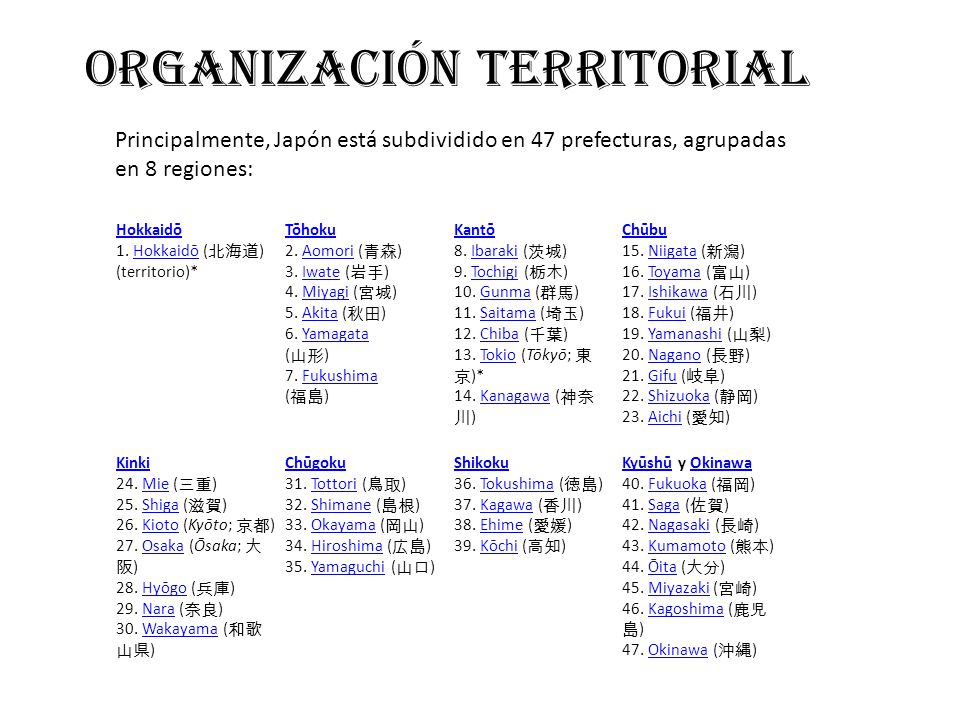 ORGANIZACIÓN TERRITORIAL

Principalmente, Japón está subdividido en 47 prefecturas, agrupadas en 8 regiones:

Hokkaidō
1. Hokkaidō (北海道) (territorio)*

Tōhoku
2. Aomori (青森)
3. Iwate (岩手)
4. Miyagi (宮城)
5. Akita (秋田)
6. Yamagata (山形)
7. Fukushima (福島)

Kantō
8. Ibaraki (茨城)
9. Tochigi (栃木)
10. Gunma (群馬)
11. Saitama (埼玉)
12. Chiba (千葉)
13. Tokio (Tōkyō; 東京)*
14. Kanagawa (神奈川)

Chūbu
15. Niigata (新潟)
16. Toyama (富山)
17. Ishikawa (石川)
18. Fukui (福井)
19. Yamanashi (山梨)
20. Nagano (長野)
21. Gifu (岐阜)
22. Shizuoka (静岡)
23. Aichi (愛知)

Kinki
24. Mie (三重)
25. Shiga (滋賀)
26. Kioto (Kyōto; 京都)
27. Osaka (Ōsaka; 大阪)
28. Hyōgo (兵庫)
29. Nara (奈良)
30. Wakayama (和歌山県)

Chūgoku
31. Tottori (鳥取)
32. Shimane (島根)
33. Okayama (岡山)
34. Hiroshima (広島)
35. Yamaguchi (山口)

Shikoku
36. Tokushima (徳島)
37. Kagawa (香川)
38. Ehime (愛媛)
39. Kōchi (高知)

Kyūshū y Okinawa
40. Fukuoka (福岡)
41. Saga (佐賀)
42. Nagasaki (長崎)
43. Kumamoto (熊本)
44. Ōita (大分)
45. Miyazaki (宮崎)
46. Kagoshima (鹿児島)
47. Okinawa (沖縄)